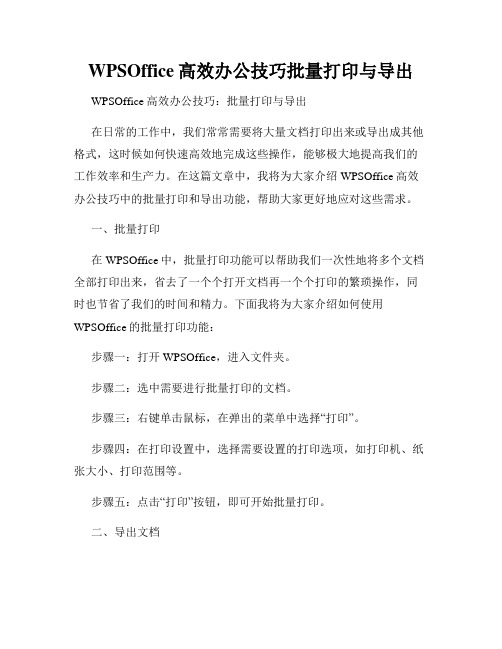 WPSOffice 高效办公技巧批量打印与导出

WPSOffice 高效办公技巧：批量打印与导出

在日常的工作中，我们常常需要将大量文档打印出来或导出成其他格式，这时候如何快速高效地完成这些操作，能够极大地提高我们的工作效率和生产力。在这篇文章中，我将为大家介绍 WPSOffice 高效办公技巧中的批量打印和导出功能，帮助大家更好地应对这些需求。

一、批量打印

在 WPSOffice 中，批量打印功能可以帮助我们一次性地将多个文档全部打印出来，省去了一个个打开文档再一个个打印的繁琐操作，同时也节省了我们的时间和精力。下面我将为大家介绍如何使用 WPSOffice 的批量打印功能：

步骤一：打开 WPSOffice，进入文件夹。

步骤二：选中需要进行批量打印的文档。

步骤三：右键单击鼠标，在弹出的菜单中选择“打印”。

步骤四：在打印设置中，选择需要设置的打印选项，如打印机、纸张大小、打印范围等。

步骤五：点击“打印”按钮，即可开始批量打印。

二、导出文档